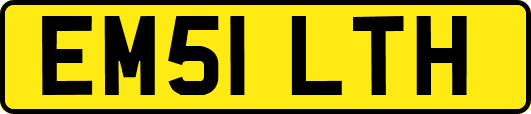 EM51 LTH